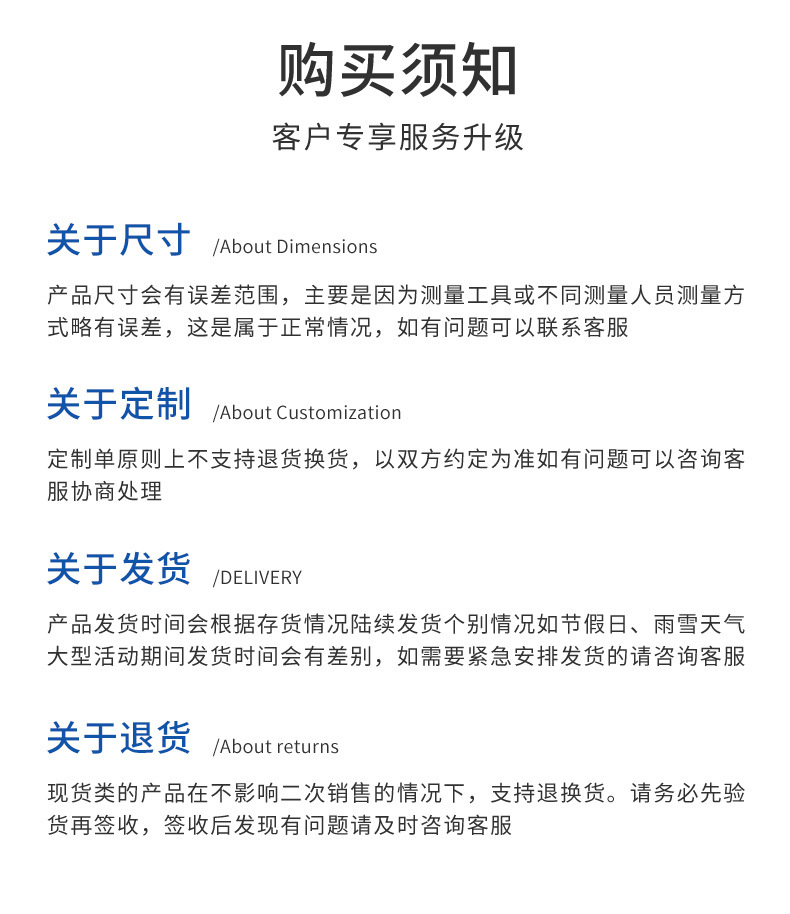 购买须知

客户专享服务升级

关于尺寸 /About Dimensions

产品尺寸会有误差范围，主要是因为测量工具或不同测量人员测量方式略有误差，这是属于正常情况，如有问题可以联系客服

关于定制 /About Customization

定制单原则上不支持退货换货，以双方约定为准如有问题可以咨询客服协商处理

关于发货 /DELIVERY

产品发货时间会根据存货情况陆续发货个别情况如节假日、雨雪天气大型活动期间发货时间会有差别，如需要紧急安排发货的请咨询客服

关于退货 /About returns

现货类的产品在不影响二次销售的情况下，支持退换货。请务必先验货再签收，签收后发现有问题请及时咨询客服